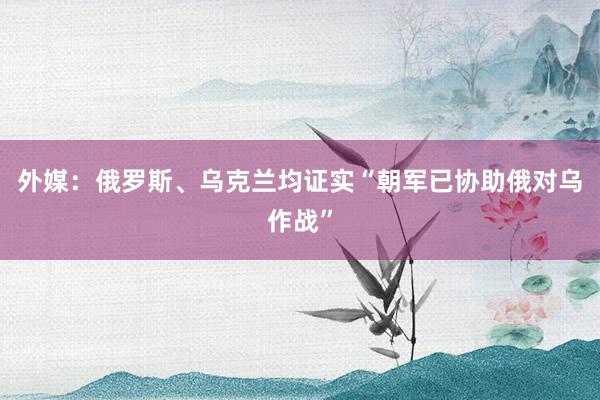 外媒：俄罗斯、乌克兰均证实“朝军已协助俄对乌作战”